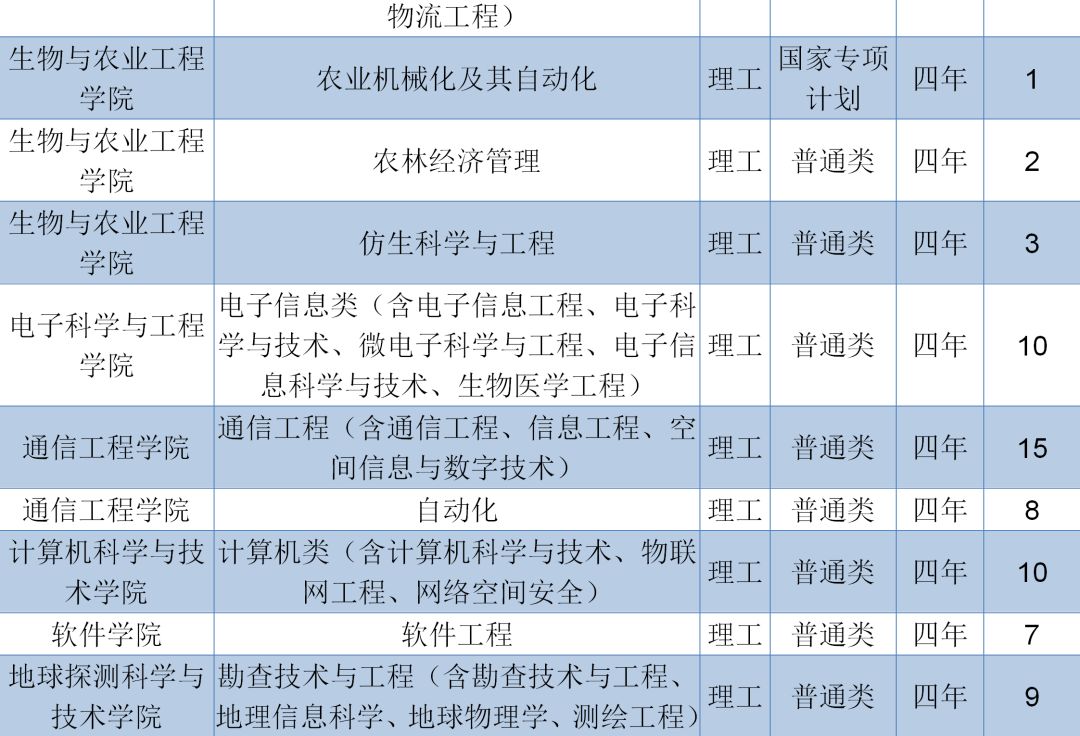 |  | 物流工程） |  |  |  |  |
|---|---|---|---|---|---|
| 生物与农业工程学院 | 农业机械化及其自动化 | 理工 | 国家专项计划 | 四年 | 1 |
| 生物与农业工程学院 | 农林经济管理 | 理工 | 普通类 | 四年 | 2 |
| 生物与农业工程学院 | 仿生科学与工程 | 理工 | 普通类 | 四年 | 3 |
| 电子科学与工程学院 | 电子信息类（含电子信息工程、电子科学与技术、微电子科学与工程、电子信息科学与技术、生物医学工程） | 理工 | 普通类 | 四年 | 10 |
| 通信工程学院 | 通信工程（含通信工程、信息工程、空间信息与数字技术） | 理工 | 普通类 | 四年 | 15 |
| 通信工程学院 | 自动化 | 理工 | 普通类 | 四年 | 8 |
| 计算机科学与技术学院 | 计算机类（含计算机科学与技术、物联网工程、网络空间安全） | 理工 | 普通类 | 四年 | 10 |
| 软件学院 | 软件工程 | 理工 | 普通类 | 四年 | 7 |
| 地球探测科学与技术学院 | 勘查技术与工程（含勘查技术与工程、地理信息科学、地球物理学、测绘工程） | 理工 | 普通类 | 四年 | 9 |